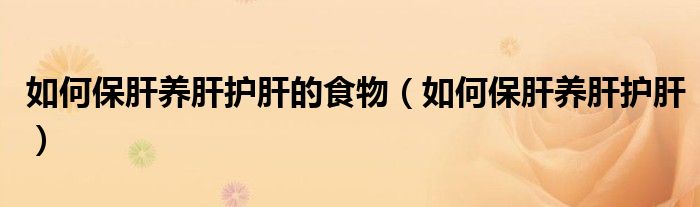 如何保肝养肝护肝的食物（如何保肝养肝护肝）